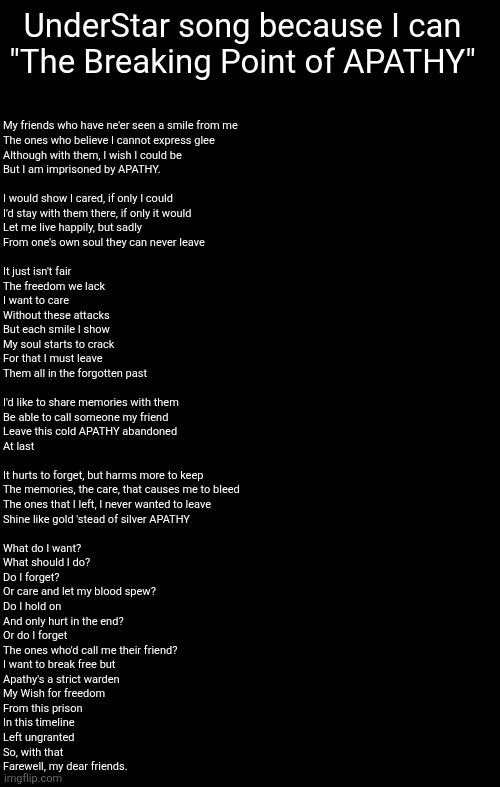 UnderStar song because I can
"The Breaking Point of APATHY"

My friends who have ne'er seen a smile from me
The ones who believe I cannot express glee
Although with them, I wish I could be
But I am imprisoned by APATHY.

I would show I cared, if only I could
I'd stay with them there, if only it would
Let me live happily, but sadly
From one's own soul they can never leave

It just isn't fair
The freedom we lack
I want to care
Without these attacks
But each smile I show
My soul starts to crack
For that I must leave
Them all in the forgotten past

I'd like to share memories with them
Be able to call someone my friend
Leave this cold APATHY abandoned
At last

It hurts to forget, but harms more to keep
The memories, the care, that causes me to bleed
The ones that I left, I never wanted to leave
Shine like gold 'stead of silver APATHY

What do I want?
What should I do?
Do I forget?
Or care and let my blood spew?
Do I hold on
And only hurt in the end?
Or do I forget
The ones who'd call me their friend?
I want to break free but
Apathy's a strict warden
My Wish for freedom
From this prison
In this timeline
Left ungranted
So, with that
Farewell, my dear friends.
imgflip.com